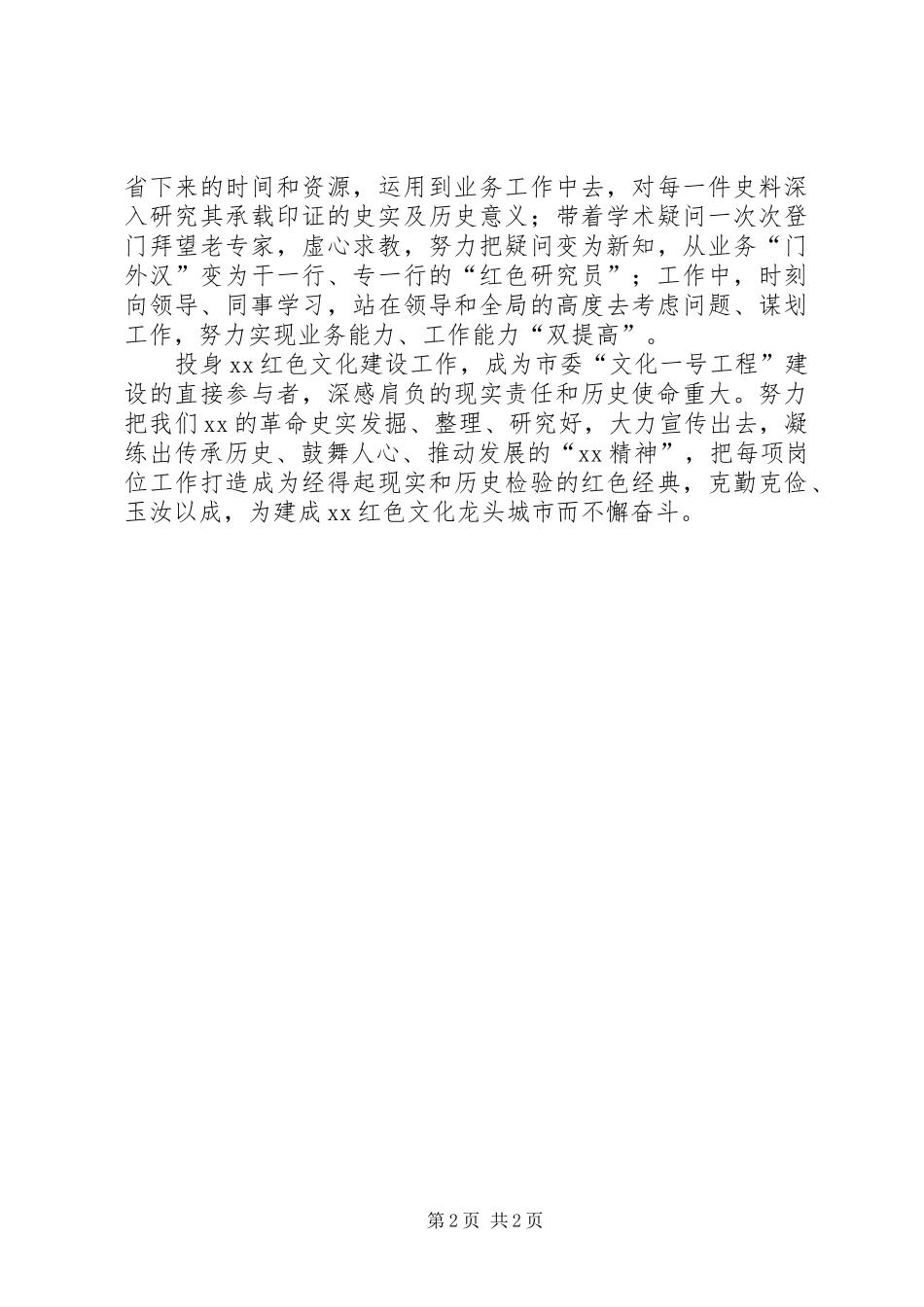 省下来的时间和资源，运用到业务工作中去，对每一件史料深入研究其承载印证的史实及历史意义；带着学术疑问一次次登门拜望老专家，虚心求教，努力把疑问变为新知，从业务“门外汉”变为干一行、专一行的“红色研究员”；工作中，时刻向领导、同事学习，站在领导和全局的高度去考虑问题、谋划工作，努力实现业务能力、工作能力“双提高”。

投身xx红色文化建设工作，成为市委“文化一号工程”建设的直接参与者，深感肩负的现实责任和历史使命重大。努力把我们xx的革命史实发掘、整理、研究好，大力宣传出去，凝练出传承历史、鼓舞人心、推动发展的“xx精神”，把每项岗位工作打造成为经得起现实和历史检验的红色经典，克勤克俭、玉汝以成，为建成xx红色文化龙头城市而不懈奋斗。

第2页 共2页